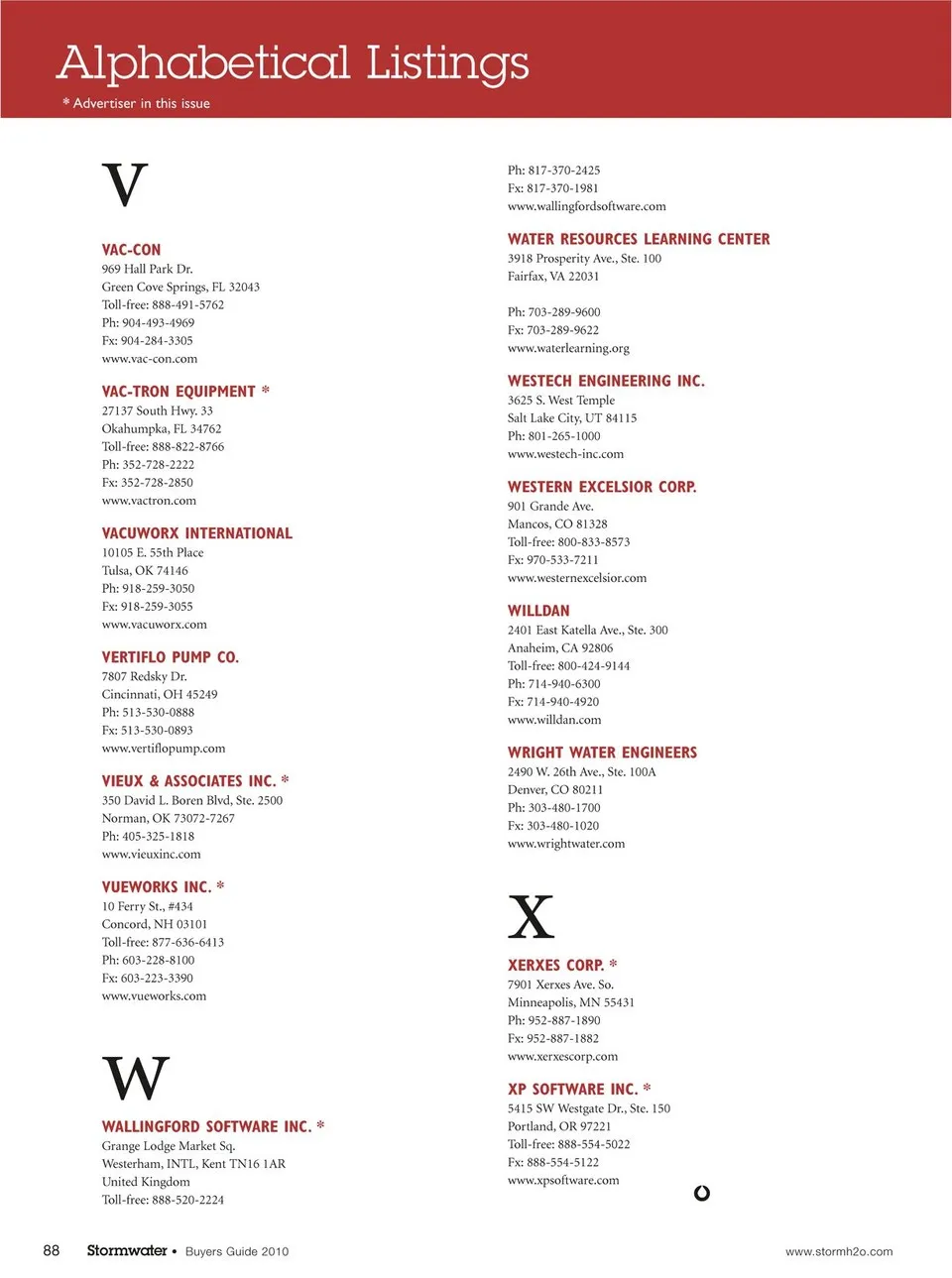 Alphabetical Listings

* Advertiser in this issue

V

VAC-CON
969 Hall Park Dr.
Green Cove Springs, FL 32043
Toll-free: 888-491-5762
Ph: 904-493-4969
Fx: 904-284-3305
www.vac-con.com

VAC-TRON EQUIPMENT *
27137 South Hwy. 33
Okahumpka, FL 34762
Toll-free: 888-822-8766
Ph: 352-728-2222
Fx: 352-728-2850
www.vactron.com

VACUWORX INTERNATIONAL
10105 E. 55th Place
Tulsa, OK 74146
Ph: 918-259-3050
Fx: 918-259-3055
www.vacuworx.com

VERTIFLO PUMP CO.
7807 Redsky Dr.
Cincinnati, OH 45249
Ph: 513-530-0888
Fx: 513-530-0893
www.vertiflopump.com

VIEUX & ASSOCIATES INC. *
350 David L. Boren Blvd, Ste. 2500
Norman, OK 73072-7267
Ph: 405-325-1818
www.vieuxinc.com

VUEWORKS INC. *
10 Ferry St., #434
Concord, NH 03101
Toll-free: 877-636-6413
Ph: 603-228-8100
Fx: 603-223-3390
www.vueworks.com

W

WALLINGFORD SOFTWARE INC. *
Grange Lodge Market Sq.
Westerham, INTL, Kent TN16 1AR
United Kingdom
Toll-free: 888-520-2224
Ph: 817-370-2425
Fx: 817-370-1981
www.wallingfordsoftware.com

WATER RESOURCES LEARNING CENTER
3918 Prosperity Ave., Ste. 100
Fairfax, VA 22031

Ph: 703-289-9600
Fx: 703-289-9622
www.waterlearning.org

WESTECH ENGINEERING INC.
3625 S. West Temple
Salt Lake City, UT 84115
Ph: 801-265-1000
www.westech-inc.com

WESTERN EXCELSIOR CORP.
901 Grande Ave.
Mancos, CO 81328
Toll-free: 800-833-8573
Fx: 970-533-7211
www.westernexcelsior.com

WILLDAN
2401 East Katella Ave., Ste. 300
Anaheim, CA 92806
Toll-free: 800-424-9144
Ph: 714-940-6300
Fx: 714-940-4920
www.willdan.com

WRIGHT WATER ENGINEERS
2490 W. 26th Ave., Ste. 100A
Denver, CO 80211
Ph: 303-480-1700
Fx: 303-480-1020
www.wrightwater.com

X

XERXES CORP. *
7901 Xerxes Ave. So.
Minneapolis, MN 55431
Ph: 952-887-1890
Fx: 952-887-1882
www.xerxescorp.com

XP SOFTWARE INC. *
5415 SW Westgate Dr., Ste. 150
Portland, OR 97221
Toll-free: 888-554-5022
Fx: 888-554-5122
www.xpsoftware.com

88 Stormwater • Buyers Guide 2010 www.stormh2o.com